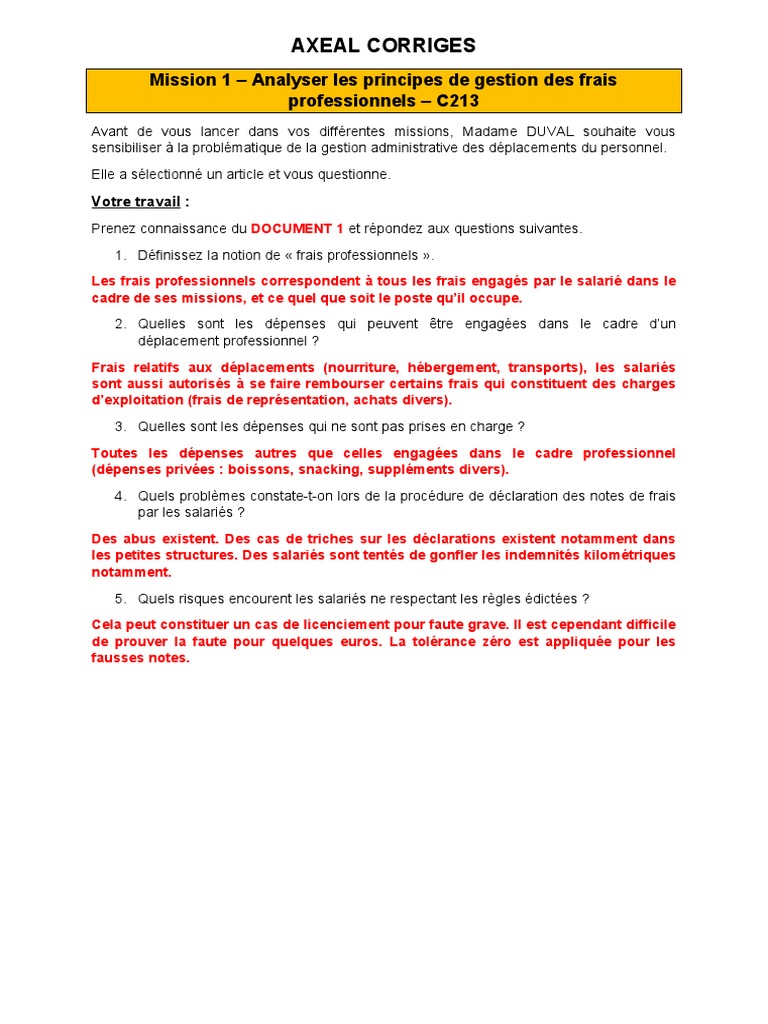 AXEAL CORRIGES

Mission 1 – Analyser les principes de gestion des frais professionnels – C213

Avant de vous lancer dans vos différentes missions, Madame DUVAL souhaite vous sensibiliser à la problématique de la gestion administrative des déplacements du personnel.

Elle a sélectionné un article et vous questionne.

Votre travail :

Prenez connaissance du DOCUMENT 1 et répondez aux questions suivantes.

1. Définissez la notion de « frais professionnels ».

Les frais professionnels correspondent à tous les frais engagés par le salarié dans le cadre de ses missions, et ce quel que soit le poste qu'il occupe.

2. Quelles sont les dépenses qui peuvent être engagées dans le cadre d'un déplacement professionnel ?

Frais relatifs aux déplacements (nourriture, hébergement, transports), les salariés sont aussi autorisés à se faire rembourser certains frais qui constituent des charges d'exploitation (frais de représentation, achats divers).

3. Quelles sont les dépenses qui ne sont pas prises en charge ?

Toutes les dépenses autres que celles engagées dans le cadre professionnel (dépenses privées : boissons, snacking, suppléments divers).

4. Quels problèmes constate-t-on lors de la procédure de déclaration des notes de frais par les salariés ?

Des abus existent. Des cas de triches sur les déclarations existent notamment dans les petites structures. Des salariés sont tentés de gonfler les indemnités kilométriques notamment.

5. Quels risques encourent les salariés ne respectant les règles édictées ?

Cela peut constituer un cas de licenciement pour faute grave. Il est cependant difficile de prouver la faute pour quelques euros. La tolérance zéro est appliquée pour les fausses notes.